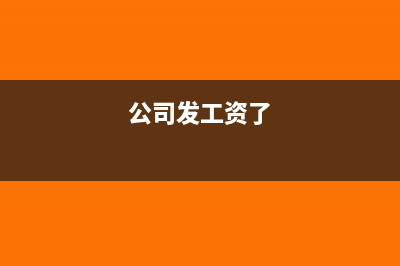 公司发工资了